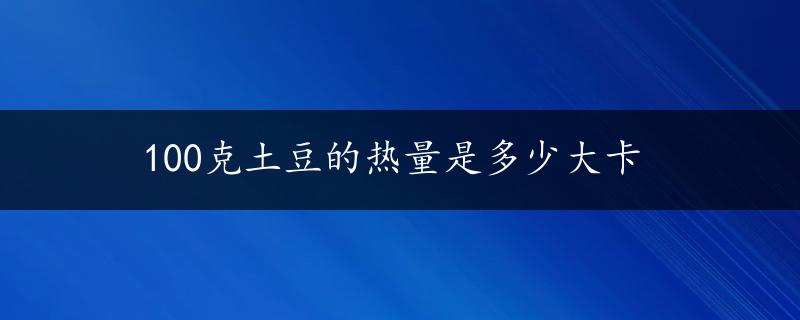 100克土豆的热量是多少大卡